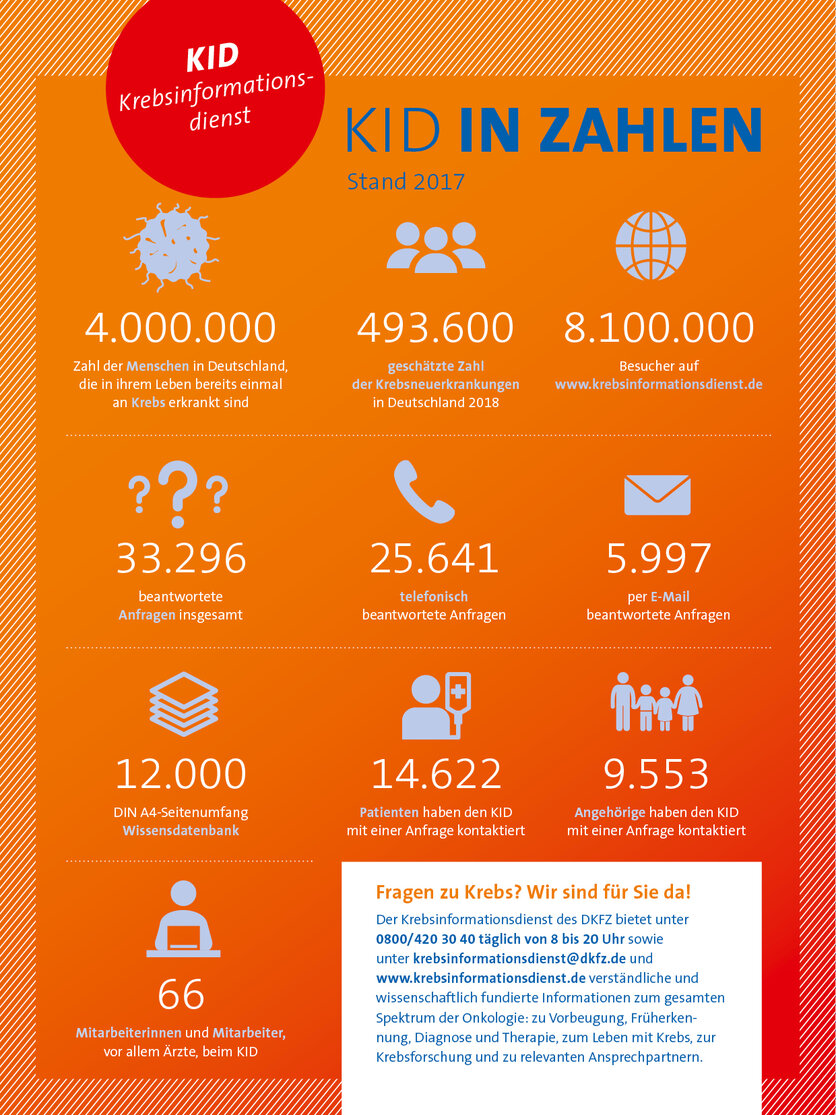 KID
Krebsinformationsdienst

KID IN ZAHLEN
Stand 2017

4.000.000
Zahl der Menschen in Deutschland, die in ihrem Leben bereits einmal an Krebs erkrankt sind

493.600
geschätzte Zahl der Krebsneuerkrankungen in Deutschland 2018

8.100.000
Besucher auf www.krebsinformationsdienst.de

33.296
beantwortete Anfragen insgesamt

25.641
telefonisch beantwortete Anfragen

5.997
per E-Mail beantwortete Anfragen

12.000
DIN A4-Seitenumfang Wissensdatenbank

14.622
Patienten haben den KID mit einer Anfrage kontaktiert

9.553
Angehörige haben den KID mit einer Anfrage kontaktiert

66
Mitarbeiterinnen und Mitarbeiter, vor allem Ärzte, beim KID

Fragen zu Krebs? Wir sind für Sie da!
Der Krebsinformationsdienst des DKFZ bietet unter 0800/420 30 40 täglich von 8 bis 20 Uhr sowie unter krebsinformationsdienst@dkfz.de und www.krebsinformationsdienst.de verständliche und wissenschaftlich fundierte Informationen zum gesamten Spektrum der Onkologie: zu Vorbeugung, Früherkennung, Diagnose und Therapie, zum Leben mit Krebs, zur Krebsforschung und zu relevanten Ansprechpartnern.